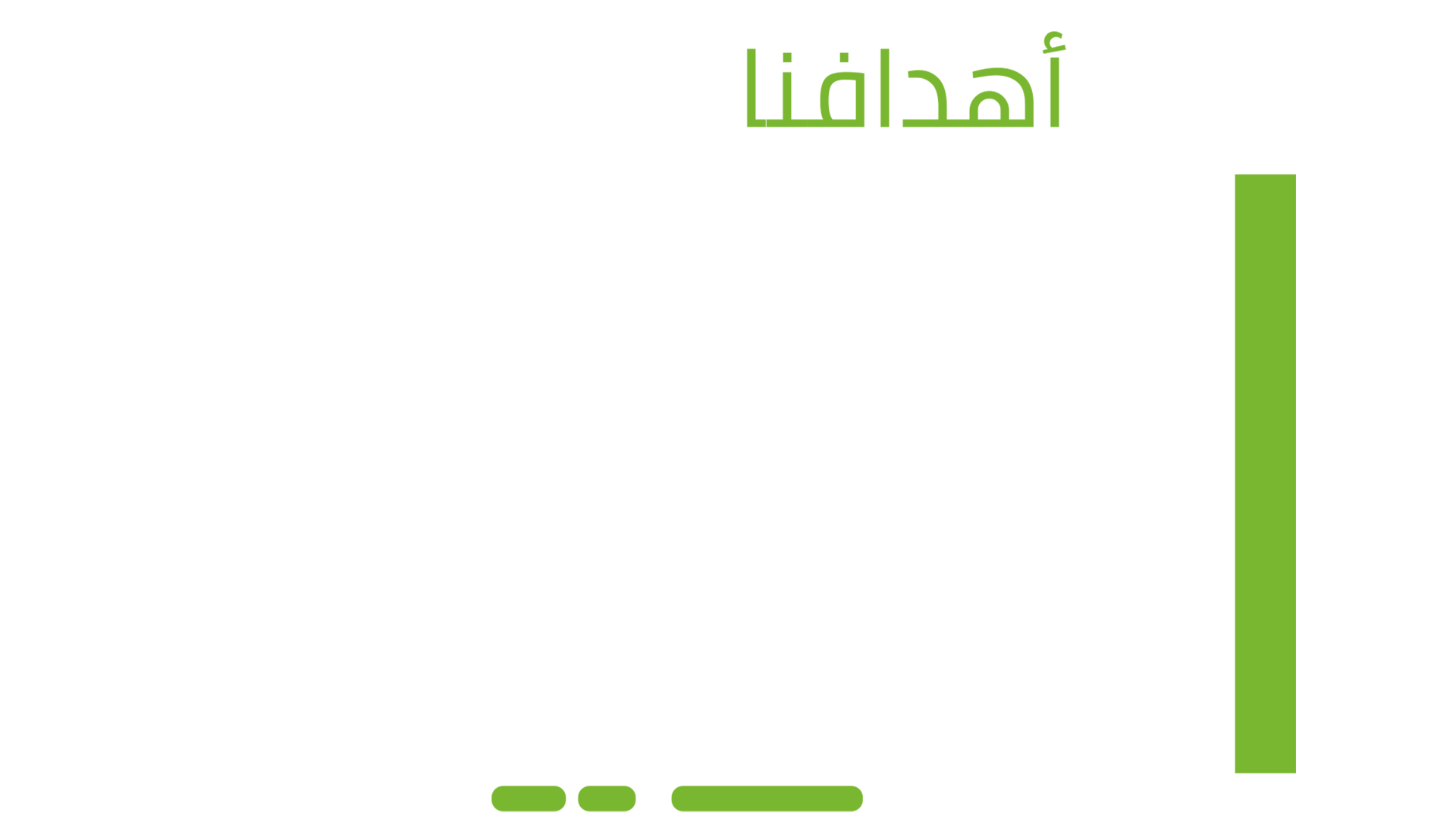 أهدافنا